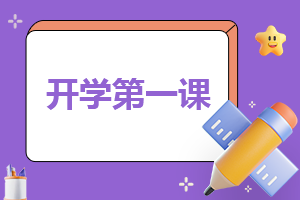 开学第一课